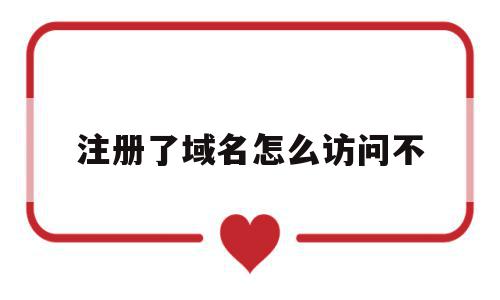 注册了域名怎么访问不